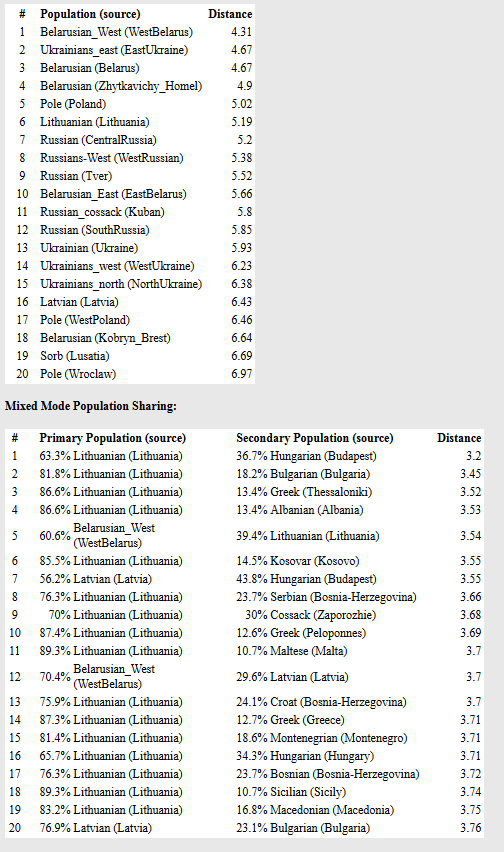 | # | Population (source) | Distance |
|---|---|---|
| 1 | Belarusian_West (WestBelarus) | 4.31 |
| 2 | Ukrainians_east (EastUkraine) | 4.67 |
| 3 | Belarusian (Belarus) | 4.67 |
| 4 | Belarusian (Zhytkavichy_Homel) | 4.9 |
| 5 | Pole (Poland) | 5.02 |
| 6 | Lithuanian (Lithuania) | 5.19 |
| 7 | Russian (CentralRussia) | 5.2 |
| 8 | Russians-West (WestRussian) | 5.38 |
| 9 | Russian (Tver) | 5.52 |
| 10 | Belarusian_East (EastBelarus) | 5.66 |
| 11 | Russian_cossack (Kuban) | 5.8 |
| 12 | Russian (SouthRussia) | 5.85 |
| 13 | Ukrainian (Ukraine) | 5.93 |
| 14 | Ukrainians_west (WestUkraine) | 6.23 |
| 15 | Ukrainians_north (NorthUkraine) | 6.38 |
| 16 | Latvian (Latvia) | 6.43 |
| 17 | Pole (WestPoland) | 6.46 |
| 18 | Belarusian (Kobryn_Brest) | 6.64 |
| 19 | Sorb (Lusatia) | 6.69 |
| 20 | Pole (Wroclaw) | 6.97 |

Mixed Mode Population Sharing:

| # | Primary Population (source) | Secondary Population (source) | Distance |
|---|---|---|---|
| 1 | 63.3% Lithuanian (Lithuania) | 36.7% Hungarian (Budapest) | 3.2 |
| 2 | 81.8% Lithuanian (Lithuania) | 18.2% Bulgarian (Bulgaria) | 3.45 |
| 3 | 86.6% Lithuanian (Lithuania) | 13.4% Greek (Thessaloniki) | 3.52 |
| 4 | 86.6% Lithuanian (Lithuania) | 13.4% Albanian (Albania) | 3.53 |
| 5 | 60.6% Belarusian_West (WestBelarus) | 39.4% Lithuanian (Lithuania) | 3.54 |
| 6 | 85.5% Lithuanian (Lithuania) | 14.5% Kosovar (Kosovo) | 3.55 |
| 7 | 56.2% Latvian (Latvia) | 43.8% Hungarian (Budapest) | 3.55 |
| 8 | 76.3% Lithuanian (Lithuania) | 23.7% Serbian (Bosnia-Herzegovina) | 3.66 |
| 9 | 70% Lithuanian (Lithuania) | 30% Cossack (Zaporozhie) | 3.68 |
| 10 | 87.4% Lithuanian (Lithuania) | 12.6% Greek (Peloponnes) | 3.69 |
| 11 | 89.3% Lithuanian (Lithuania) | 10.7% Maltese (Malta) | 3.7 |
| 12 | 70.4% Belarusian_West (WestBelarus) | 29.6% Latvian (Latvia) | 3.7 |
| 13 | 75.9% Lithuanian (Lithuania) | 24.1% Croat (Bosnia-Herzegovina) | 3.7 |
| 14 | 87.3% Lithuanian (Lithuania) | 12.7% Greek (Greece) | 3.71 |
| 15 | 81.4% Lithuanian (Lithuania) | 18.6% Montenegrian (Montenegro) | 3.71 |
| 16 | 65.7% Lithuanian (Lithuania) | 34.3% Hungarian (Hungary) | 3.71 |
| 17 | 76.3% Lithuanian (Lithuania) | 23.7% Bosnian (Bosnia-Herzegovina) | 3.72 |
| 18 | 89.3% Lithuanian (Lithuania) | 10.7% Sicilian (Sicily) | 3.74 |
| 19 | 83.2% Lithuanian (Lithuania) | 16.8% Macedonian (Macedonia) | 3.75 |
| 20 | 76.9% Latvian (Latvia) | 23.1% Bulgarian (Bulgaria) | 3.76 |